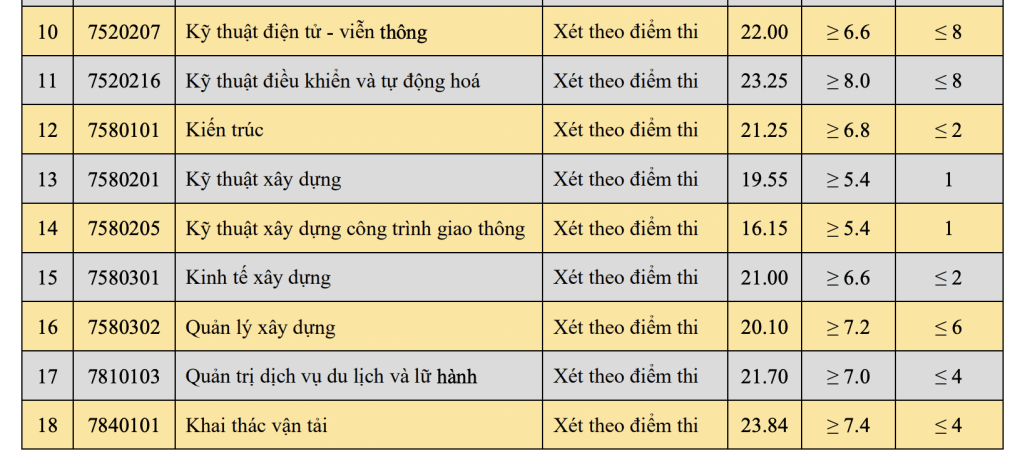 | 10 | 7520207 | Kỹ thuật điện tử - viễn thông | Xét theo điểm thi | 22.00 | $\geq 6.6$ | $\leq 8$ |
|---|---|---|---|---|---|---|
| 11 | 7520216 | Kỹ thuật điều khiển và tự động hoá | Xét theo điểm thi | 23.25 | $\geq 8.0$ | $\leq 8$ |
| 12 | 7580101 | Kiến trúc | Xét theo điểm thi | 21.25 | $\geq 6.8$ | $\leq 2$ |
| 13 | 7580201 | Kỹ thuật xây dựng | Xét theo điểm thi | 19.55 | $\geq 5.4$ | 1 |
| 14 | 7580205 | Kỹ thuật xây dựng công trình giao thông | Xét theo điểm thi | 16.15 | $\geq 5.4$ | 1 |
| 15 | 7580301 | Kinh tế xây dựng | Xét theo điểm thi | 21.00 | $\geq 6.6$ | $\leq 2$ |
| 16 | 7580302 | Quản lý xây dựng | Xét theo điểm thi | 20.10 | $\geq 7.2$ | $\leq 6$ |
| 17 | 7810103 | Quản trị dịch vụ du lịch và lữ hành | Xét theo điểm thi | 21.70 | $\geq 7.0$ | $\leq 4$ |
| 18 | 7840101 | Khai thác vận tải | Xét theo điểm thi | 23.84 | $\geq 7.4$ | $\leq 4$ |